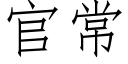 官常